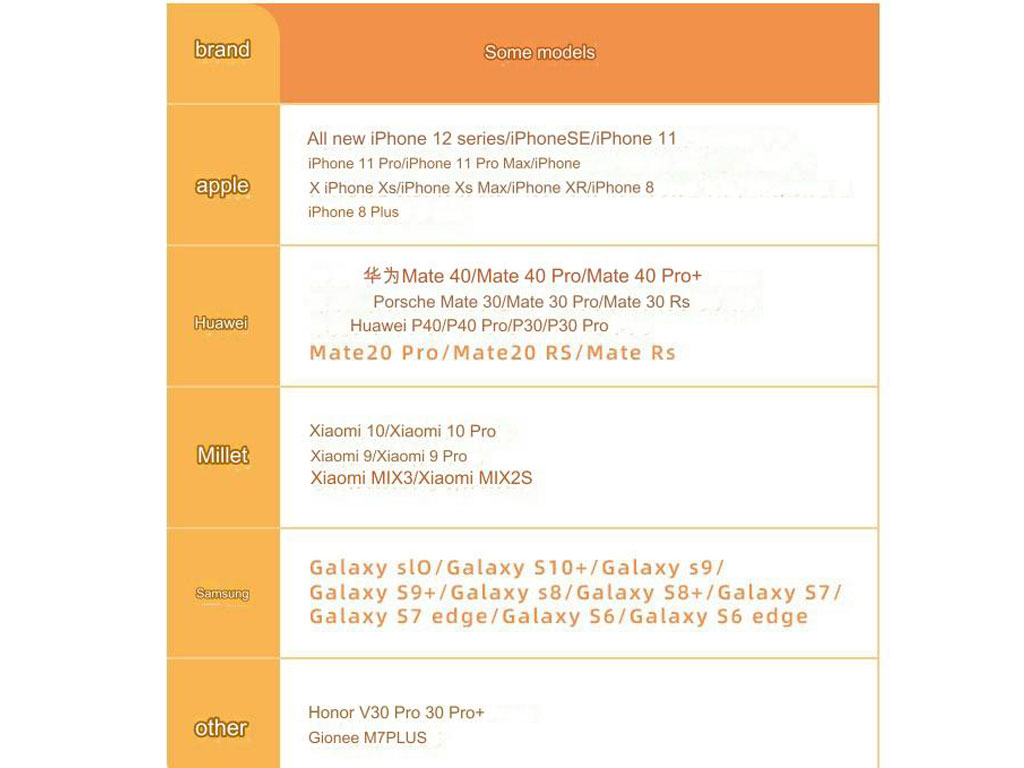 | brand | Some models |
|---|---|
| apple | All new iPhone 12 series/iPhoneSE/iPhone 11 iPhone 11 Pro/iPhone 11 Pro Max/iPhone X iPhone Xs/iPhone Xs Max/iPhone XR/iPhone 8 iPhone 8 Plus |
| Huawei | 华为Mate 40/Mate 40 Pro/Mate 40 Pro+ Porsche Mate 30/Mate 30 Pro/Mate 30 Rs Huawei P40/P40 Pro/P30/P30 Pro Mate20 Pro/Mate20 RS/Mate Rs |
| Millet | Xiaomi 10/Xiaomi 10 Pro Xiaomi 9/Xiaomi 9 Pro Xiaomi MIX3/Xiaomi MIX2S |
| Samsung | Galaxy slO/Galaxy S10+/Galaxy s9/ Galaxy S9+/Galaxy s8/Galaxy S8+/Galaxy S7/ Galaxy S7 edge/Galaxy S6/Galaxy S6 edge |
| other | Honor V30 Pro 30 Pro+ Gionee M7PLUS |